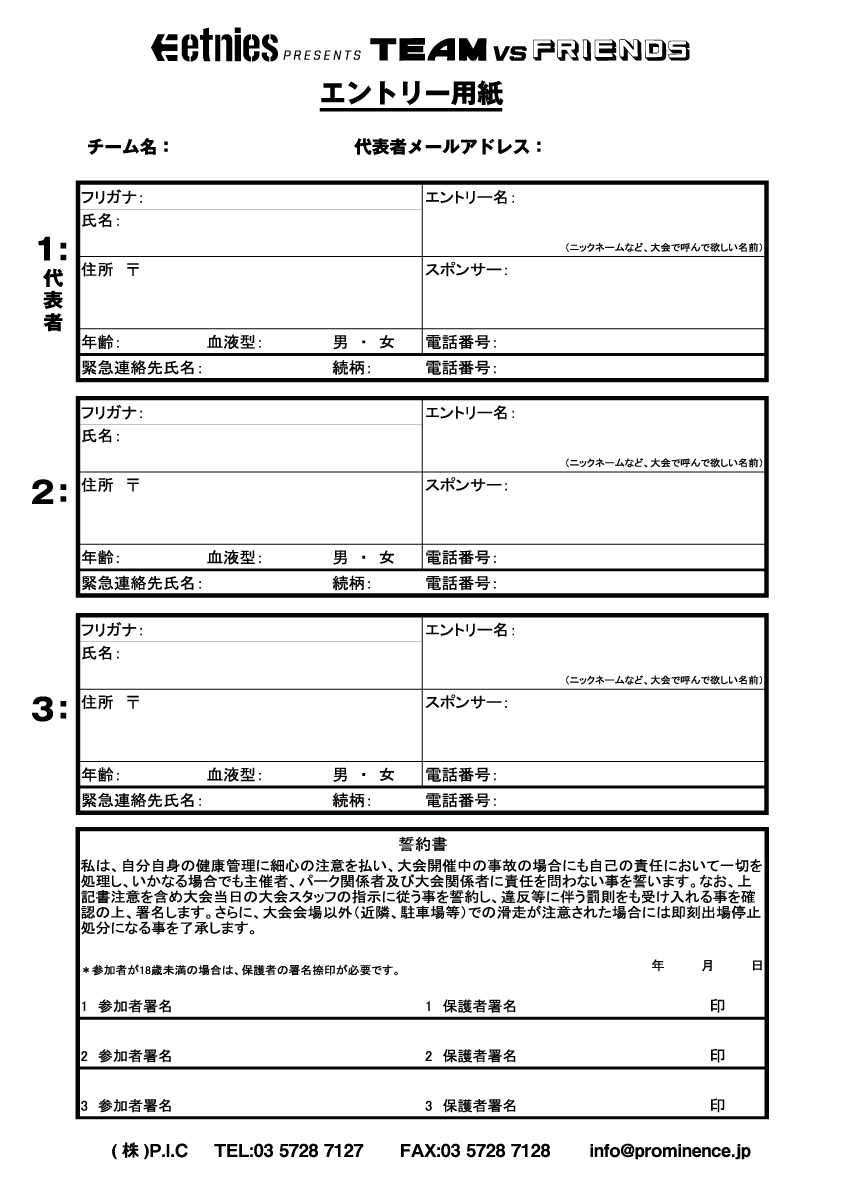 etnies PRESENTS TEAM vs FRIENDS

エントリー用紙

チーム名：　　代表者メールアドレス：

1: 代表者

フリガナ：
氏名：
エントリー名：
（ニックネームなど、大会で呼んで欲しい名前）
住所 〒
スポンサー：
年齢：　血液型：　男 ・ 女　電話番号：
緊急連絡先氏名：　続柄：　電話番号：

2:

フリガナ：
氏名：
エントリー名：
（ニックネームなど、大会で呼んで欲しい名前）
住所 〒
スポンサー：
年齢：　血液型：　男 ・ 女　電話番号：
緊急連絡先氏名：　続柄：　電話番号：

3:

フリガナ：
氏名：
エントリー名：
（ニックネームなど、大会で呼んで欲しい名前）
住所 〒
スポンサー：
年齢：　血液型：　男 ・ 女　電話番号：
緊急連絡先氏名：　続柄：　電話番号：

誓約書

私は、自分自身の健康管理に細心の注意を払い、大会開催中の事故の場合にも自己の責任において一切を処理し、いかなる場合でも主催者、パーク関係者及び大会関係者に責任を問わない事を誓います。なお、上記書注意を含め大会当日の大会スタッフの指示に従う事を誓約し、違反等に伴う罰則をも受け入れる事を確認の上、署名します。さらに、大会会場以外（近隣、駐車場等）での滑走が注意された場合には即刻出場停止処分になる事を了承します。

＊参加者が18歳未満の場合は、保護者の署名捺印が必要です。　年　月　日

1 参加者署名　1 保護者署名　印

2 参加者署名　2 保護者署名　印

3 参加者署名　3 保護者署名　印

（株）P.I.C　TEL:03 5728 7127　FAX:03 5728 7128　info@prominence.jp